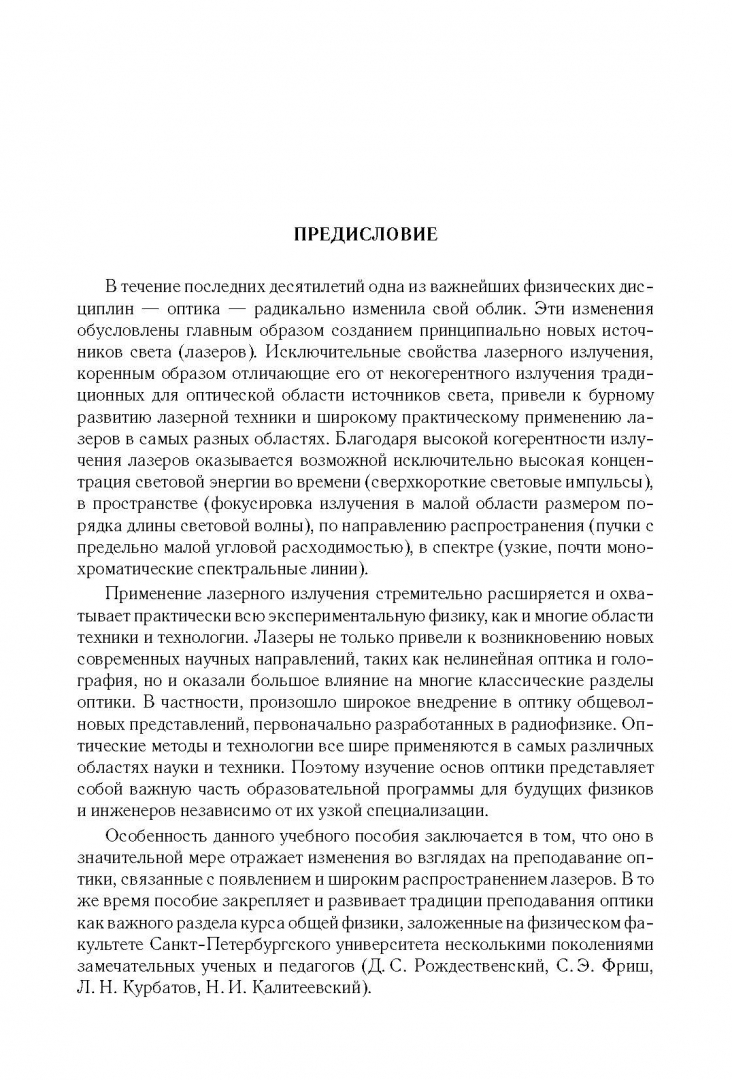 ПРЕДИСЛОВИЕ

В течение последних десятилетий одна из важнейших физических дисциплин — оптика — радикально изменила свой облик. Эти изменения обусловлены главным образом созданием принципиально новых источников света (лазеров). Исключительные свойства лазерного излучения, коренным образом отличающие его от некогерентного излучения традиционных для оптической области источников света, привели к бурному развитию лазерной техники и широкому практическому применению лазеров в самых разных областях. Благодаря высокой когерентности излучения лазеров оказывается возможной исключительно высокая концентрация световой энергии во времени (сверхкороткие световые импульсы), в пространстве (фокусировка излучения в малой области размером порядка длины световой волны), по направлению распространения (пучки с предельно малой угловой расходимостью), в спектре (узкие, почти монохроматические спектральные линии).

Применение лазерного излучения стремительно расширяется и охватывает практически всю экспериментальную физику, как и многие области техники и технологии. Лазеры не только привели к возникновению новых современных научных направлений, таких как нелинейная оптика и голография, но и оказали большое влияние на многие классические разделы оптики. В частности, произошло широкое внедрение в оптику общеволновых представлений, первоначально разработанных в радиофизике. Оптические методы и технологии все шире применяются в самых различных областях науки и техники. Поэтому изучение основ оптики представляет собой важную часть образовательной программы для будущих физиков и инженеров независимо от их узкой специализации.

Особенность данного учебного пособия заключается в том, что оно в значительной мере отражает изменения во взглядах на преподавание оптики, связанные с появлением и широким распространением лазеров. В то же время пособие закрепляет и развивает традиции преподавания оптики как важного раздела курса общей физики, заложенные на физическом факультете Санкт-Петербургского университета несколькими поколениями замечательных ученых и педагогов (Д. С. Рождественский, С. Э. Фриш, Л. Н. Курбатов, Н. И. Калитеевский).